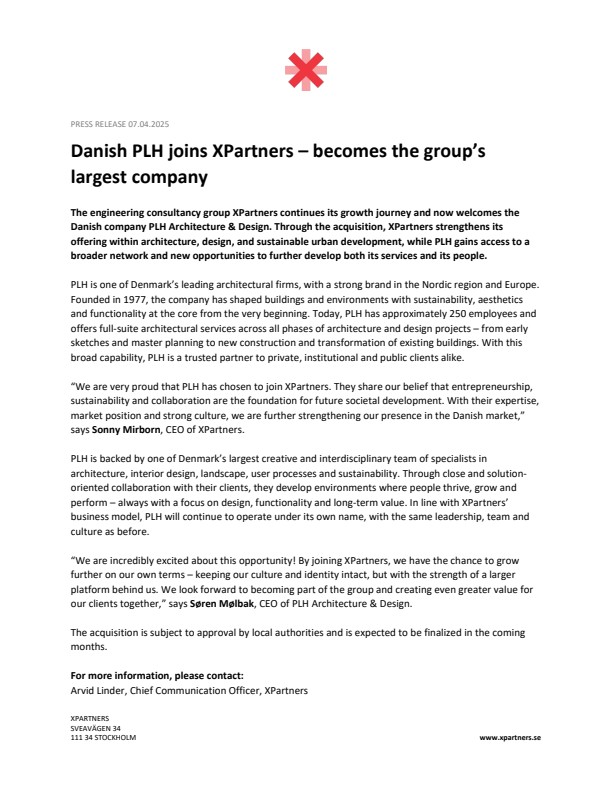 PRESS RELEASE 07.04.2025

Danish PLH joins XPartners – becomes the group's largest company

The engineering consultancy group XPartners continues its growth journey and now welcomes the Danish company PLH Architecture & Design. Through the acquisition, XPartners strengthens its offering within architecture, design, and sustainable urban development, while PLH gains access to a broader network and new opportunities to further develop both its services and its people.

PLH is one of Denmark's leading architectural firms, with a strong brand in the Nordic region and Europe. Founded in 1977, the company has shaped buildings and environments with sustainability, aesthetics and functionality at the core from the very beginning. Today, PLH has approximately 250 employees and offers full-suite architectural services across all phases of architecture and design projects – from early sketches and master planning to new construction and transformation of existing buildings. With this broad capability, PLH is a trusted partner to private, institutional and public clients alike.

"We are very proud that PLH has chosen to join XPartners. They share our belief that entrepreneurship, sustainability and collaboration are the foundation for future societal development. With their expertise, market position and strong culture, we are further strengthening our presence in the Danish market," says Sonny Mirborn, CEO of XPartners.

PLH is backed by one of Denmark's largest creative and interdisciplinary team of specialists in architecture, interior design, landscape, user processes and sustainability. Through close and solution-oriented collaboration with their clients, they develop environments where people thrive, grow and perform – always with a focus on design, functionality and long-term value. In line with XPartners' business model, PLH will continue to operate under its own name, with the same leadership, team and culture as before.

"We are incredibly excited about this opportunity! By joining XPartners, we have the chance to grow further on our own terms – keeping our culture and identity intact, but with the strength of a larger platform behind us. We look forward to becoming part of the group and creating even greater value for our clients together," says Søren Mølbak, CEO of PLH Architecture & Design.

The acquisition is subject to approval by local authorities and is expected to be finalized in the coming months.

For more information, please contact:
Arvid Linder, Chief Communication Officer, XPartners

XPARTNERS
SVEAVÄGEN 34
111 34 STOCKHOLM

www.xpartners.se